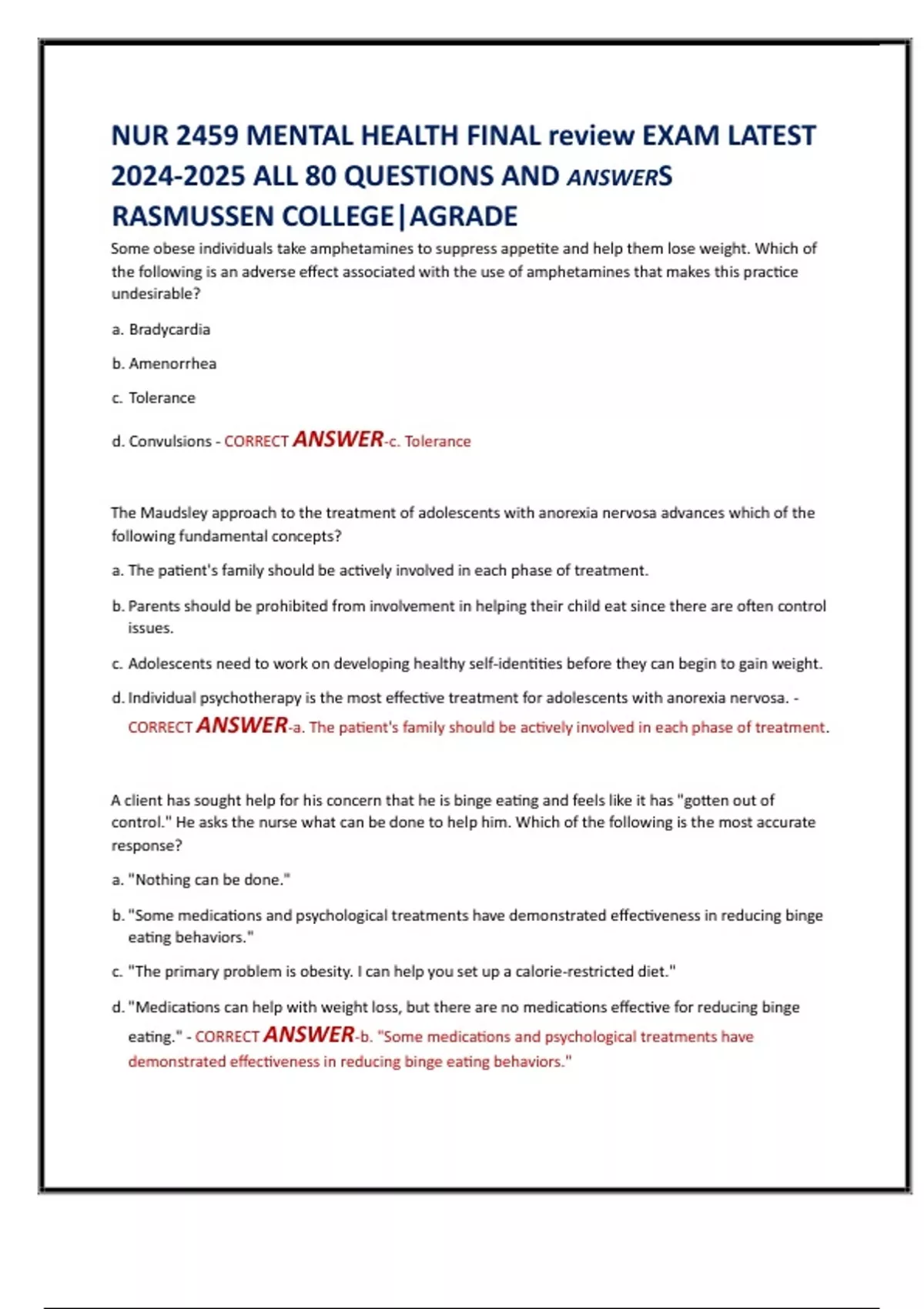 NUR 2459 MENTAL HEALTH FINAL review EXAM LATEST 2024-2025 ALL 80 QUESTIONS AND ANSWERS RASMUSSEN COLLEGE|AGRADE

Some obese individuals take amphetamines to suppress appetite and help them lose weight. Which of the following is an adverse effect associated with the use of amphetamines that makes this practice undesirable?

a. Bradycardia

b. Amenorrhea

c. Tolerance

d. Convulsions - CORRECT ANSWER-c. Tolerance

The Maudsley approach to the treatment of adolescents with anorexia nervosa advances which of the following fundamental concepts?

a. The patient's family should be actively involved in each phase of treatment.

b. Parents should be prohibited from involvement in helping their child eat since there are often control issues.

c. Adolescents need to work on developing healthy self-identities before they can begin to gain weight.

d. Individual psychotherapy is the most effective treatment for adolescents with anorexia nervosa. - CORRECT ANSWER-a. The patient's family should be actively involved in each phase of treatment.

A client has sought help for his concern that he is binge eating and feels like it has "gotten out of control." He asks the nurse what can be done to help him. Which of the following is the most accurate response?

a. "Nothing can be done."

b. "Some medications and psychological treatments have demonstrated effectiveness in reducing binge eating behaviors."

c. "The primary problem is obesity. I can help you set up a calorie-restricted diet."

d. "Medications can help with weight loss, but there are no medications effective for reducing binge eating." - CORRECT ANSWER-b. "Some medications and psychological treatments have demonstrated effectiveness in reducing binge eating behaviors."